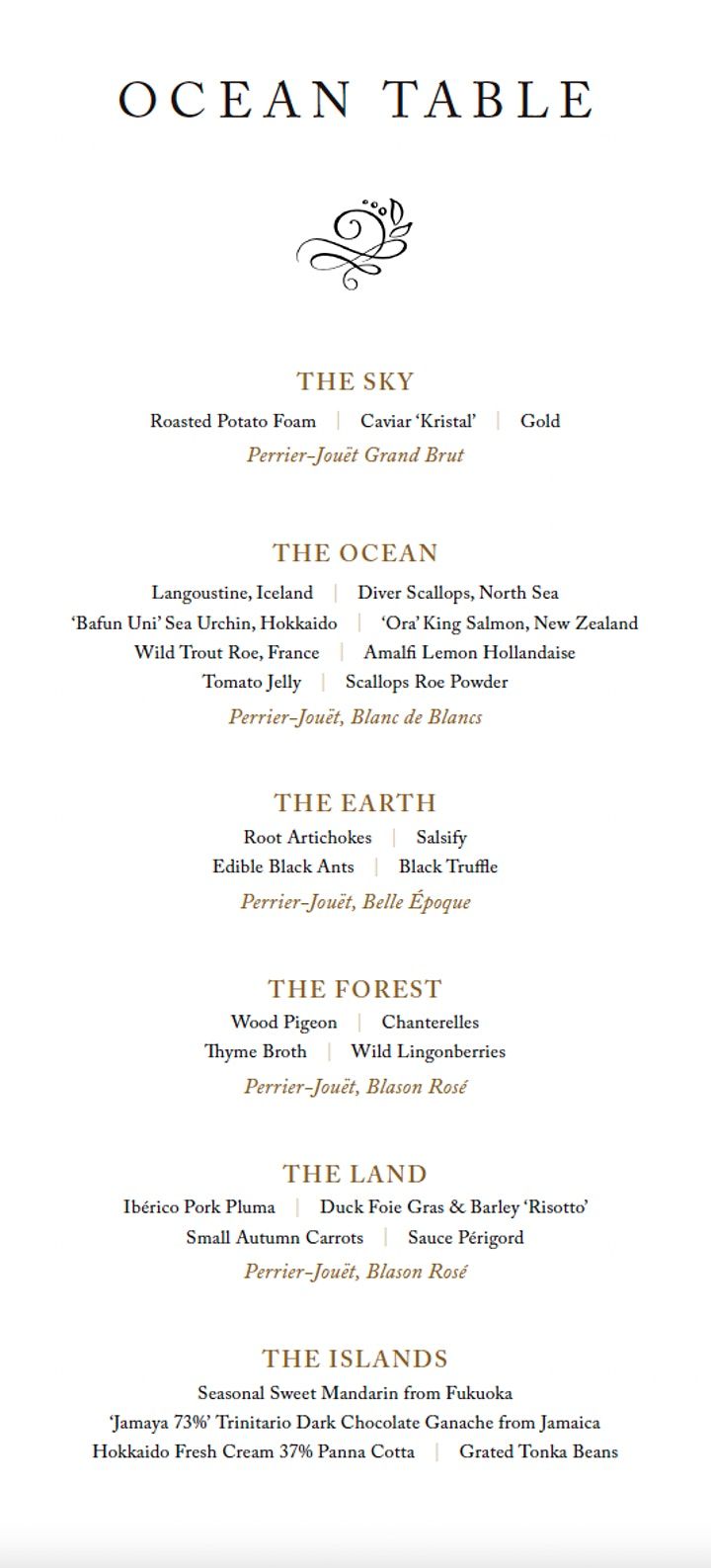 OCEAN TABLE

THE SKY

Roasted Potato Foam | Caviar 'Kristal' | Gold

Perrier-Jouët Grand Brut

THE OCEAN

Langoustine, Iceland | Diver Scallops, North Sea
'Bafun Uni' Sea Urchin, Hokkaido | 'Ora' King Salmon, New Zealand
Wild Trout Roe, France | Amalfi Lemon Hollandaise
Tomato Jelly | Scallops Roe Powder

Perrier-Jouët, Blanc de Blancs

THE EARTH

Root Artichokes | Salsify
Edible Black Ants | Black Truffle

Perrier-Jouët, Belle Époque

THE FOREST

Wood Pigeon | Chanterelles
Thyme Broth | Wild Lingonberries

Perrier-Jouët, Blason Rosé

THE LAND

Ibérico Pork Pluma | Duck Foie Gras & Barley 'Risotto'
Small Autumn Carrots | Sauce Périgord

Perrier-Jouët, Blason Rosé

THE ISLANDS

Seasonal Sweet Mandarin from Fukuoka
'Jamaya 73%' Trinitario Dark Chocolate Ganache from Jamaica
Hokkaido Fresh Cream 37% Panna Cotta | Grated Tonka Beans